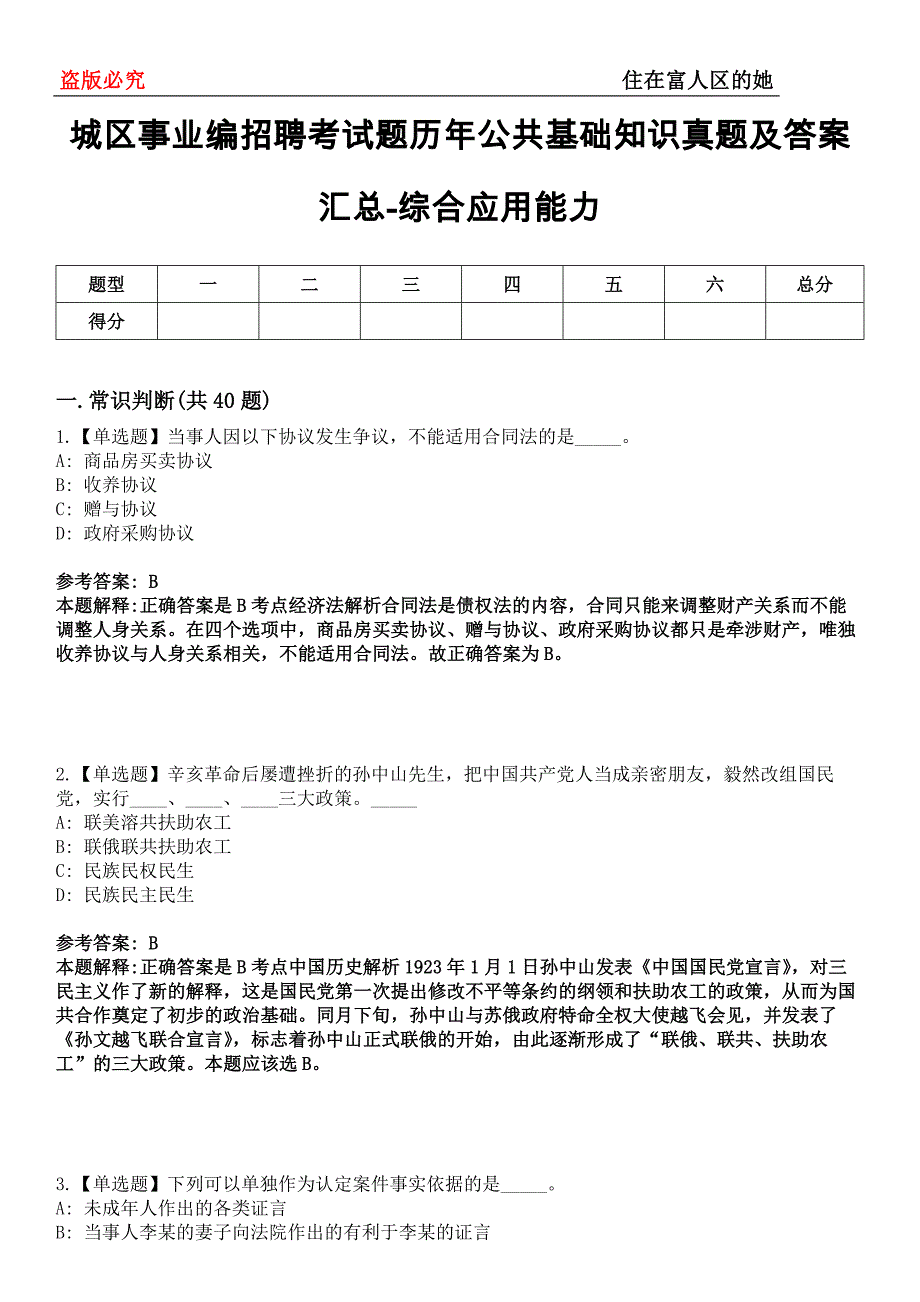 盗版必究

住在富人区的她

城区事业编招聘考试题历年公共基础知识真题及答案汇总-综合应用能力

| 题型 | 一 | 二 | 三 | 四 | 五 | 六 | 总分 |
|---|---|---|---|---|---|---|---|
| 得分 | | | | | | | |

一.常识判断(共40题)

1.【单选题】当事人因以下协议发生争议，不能适用合同法的是_____。
A: 商品房买卖协议
B: 收养协议
C: 赠与协议
D: 政府采购协议

参考答案: B
本题解释:正确答案是B考点经济法解析合同法是债权法的内容，合同只能来调整财产关系而不能调整人身关系。在四个选项中，商品房买卖协议、赠与协议、政府采购协议都只是牵涉财产，唯独收养协议与人身关系相关，不能适用合同法。故正确答案为B。

2.【单选题】辛亥革命后屡遭挫折的孙中山先生，把中国共产党人当成亲密朋友，毅然改组国民党，实行_____、_____、_____三大政策。_____
A: 联美溶共扶助农工
B: 联俄联共扶助农工
C: 民族民权民生
D: 民族民主民生

参考答案: B
本题解释:正确答案是B考点中国历史解析1923年1月1日孙中山发表《中国国民党宣言》，对三民主义作了新的解释，这是国民党第一次提出修改不平等条约的纲领和扶助农工的政策，从而为国共合作奠定了初步的政治基础。同月下旬，孙中山与苏俄政府特命全权大使越飞会见，并发表了《孙文越飞联合宣言》，标志着孙中山正式联俄的开始，由此逐渐形成了“联俄、联共、扶助农工”的三大政策。本题应该选B。

3.【单选题】下列可以单独作为认定案件事实依据的是_____。
A: 未成年人作出的各类证言
B: 当事人李某的妻子向法院作出的有利于李某的证言